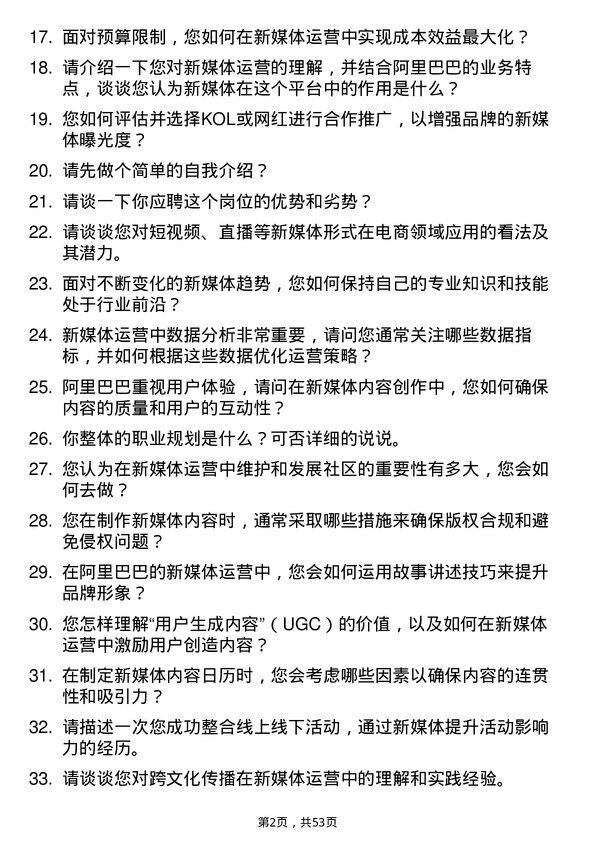 17. 面对预算限制，您如何在新媒体运营中实现成本效益最大化？

18. 请介绍一下您对新媒体运营的理解，并结合阿里巴巴的业务特点，谈谈您认为新媒体在这个平台中的作用是什么？

19. 您如何评估并选择KOL或网红进行合作推广，以增强品牌的新媒体曝光度？

20. 请先做个简单的自我介绍？

21. 请谈一下你应聘这个岗位的优势和劣势？

22. 请谈谈您对短视频、直播等新媒体形式在电商领域应用的看法及其潜力。

23. 面对不断变化的新媒体趋势，您如何保持自己的专业知识和技能处于行业前沿？

24. 新媒体运营中数据分析非常重要，请问您通常关注哪些数据指标，并如何根据这些数据优化运营策略？

25. 阿里巴巴重视用户体验，请问在新媒体内容创作中，您如何确保内容的质量和用户的互动性？

26. 你整体的职业规划是什么？可否详细的说说。

27. 您认为在新媒体运营中维护和发展社区的重要性有多大，您会如何去做？

28. 您在制作新媒体内容时，通常采取哪些措施来确保版权合规和避免侵权问题？

29. 在阿里巴巴的新媒体运营中，您会如何运用故事讲述技巧来提升品牌形象？

30. 您怎样理解“用户生成内容”（UGC）的价值，以及如何在新媒体运营中激励用户创造内容？

31. 在制定新媒体内容日历时，您会考虑哪些因素以确保内容的连贯性和吸引力？

32. 请描述一次您成功整合线上线下活动，通过新媒体提升活动影响力的经历。

33. 请谈谈您对跨文化传播在新媒体运营中的理解和实践经验。

第2页，共53页